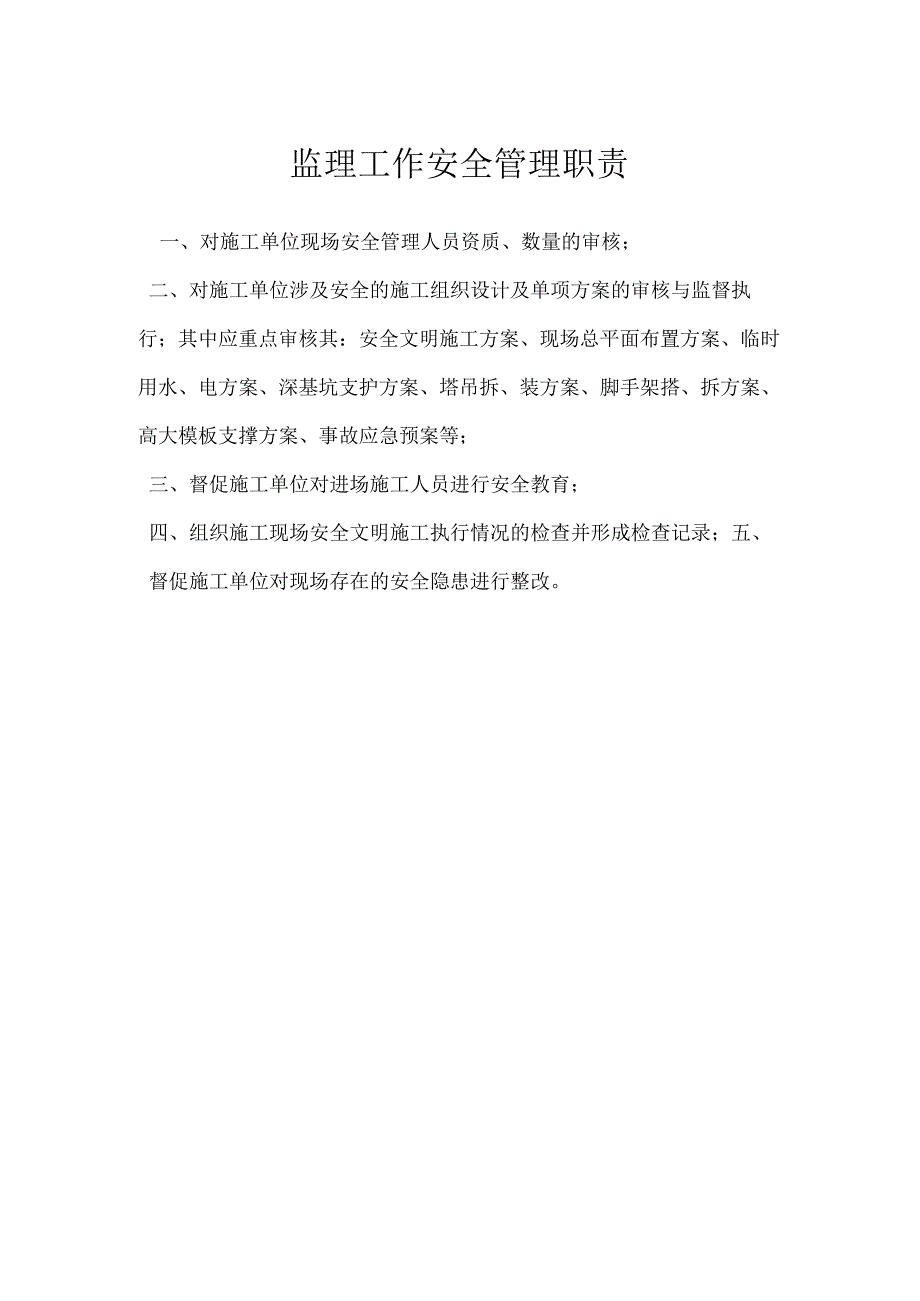 监理工作安全管理职责

一、对施工单位现场安全管理人员资质、数量的审核；

二、对施工单位涉及安全的施工组织设计及单项方案的审核与监督执行；其中应重点审核其：安全文明施工方案、现场总平面布置方案、临时用水、电方案、深基坑支护方案、塔吊拆、装方案、脚手架搭、拆方案、高大模板支撑方案、事故应急预案等；

三、督促施工单位对进场施工人员进行安全教育；

四、组织施工现场安全文明施工执行情况的检查并形成检查记录；五、督促施工单位对现场存在的安全隐患进行整改。